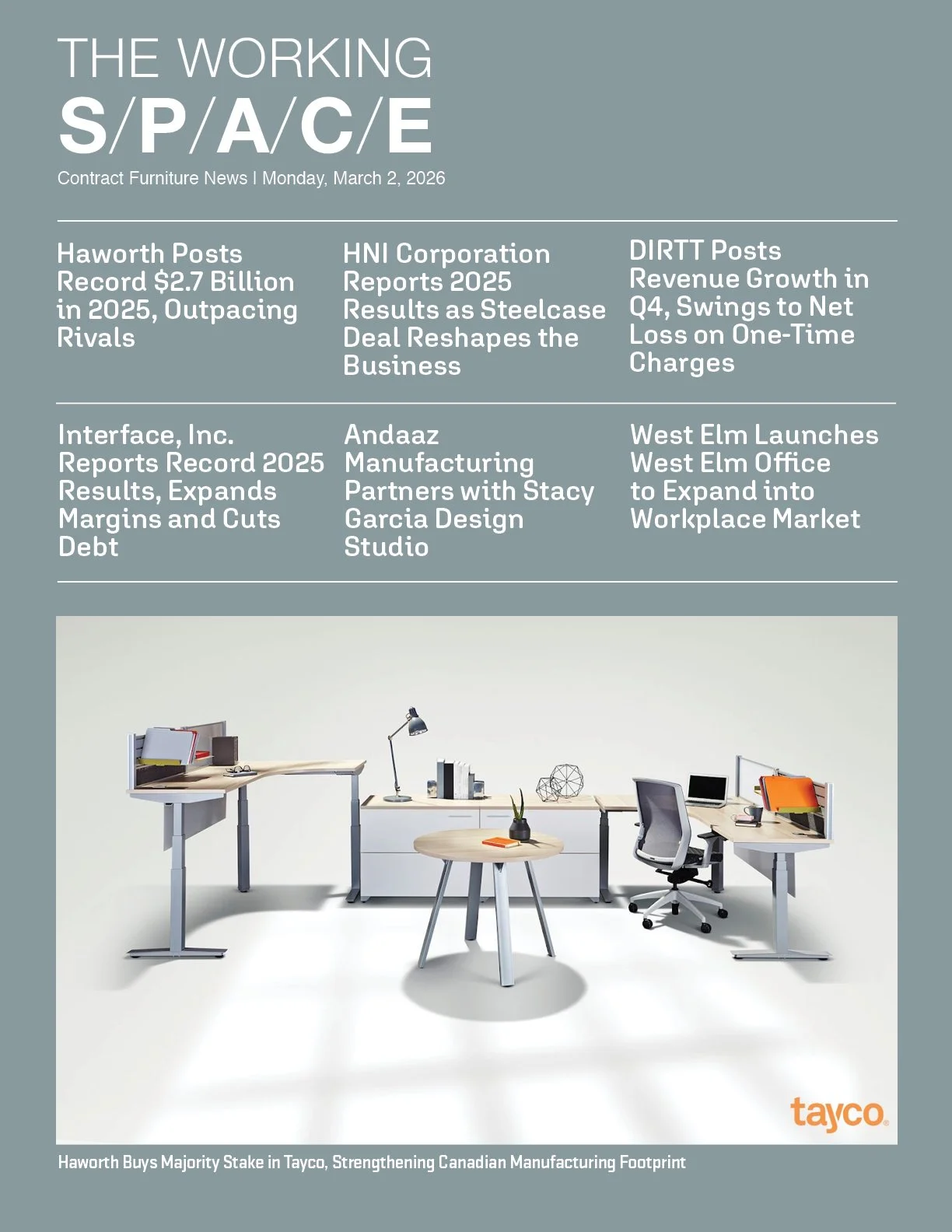 THE WORKING
S/P/A/C/E

Contract Furniture News | Monday, March 2, 2026

Haworth Posts Record $2.7 Billion in 2025, Outpacing Rivals

HNI Corporation Reports 2025 Results as Steelcase Deal Reshapes the Business

DIRTT Posts Revenue Growth in Q4, Swings to Net Loss on One-Time Charges

Interface, Inc. Reports Record 2025 Results, Expands Margins and Cuts Debt

Andaaz Manufacturing Partners with Stacy Garcia Design Studio

West Elm Launches West Elm Office to Expand into Workplace Market

tayco

Haworth Buys Majority Stake in Tayco, Strengthening Canadian Manufacturing Footprint